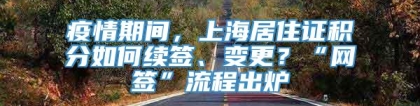 疫情期间，上海居住证积分如何续签、变更？“网签”流程出炉